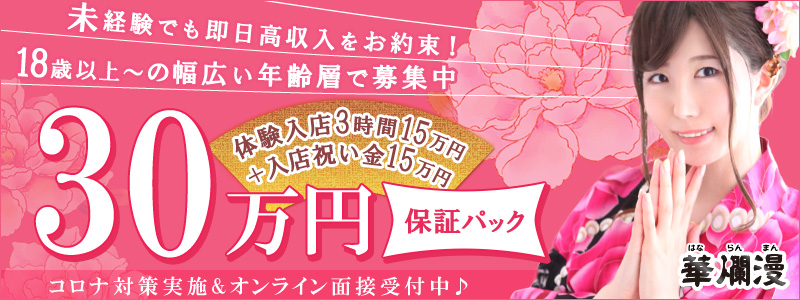 未経験でも即日高収入をお約束！
18歳以上〜の幅広い年齢層で募集中

体験入店3時間15万円
+入店祝い金15万円

30万円
保証パック

コロナ対策実施＆オンライン面接受付中♪

はな らん まん
華爛漫